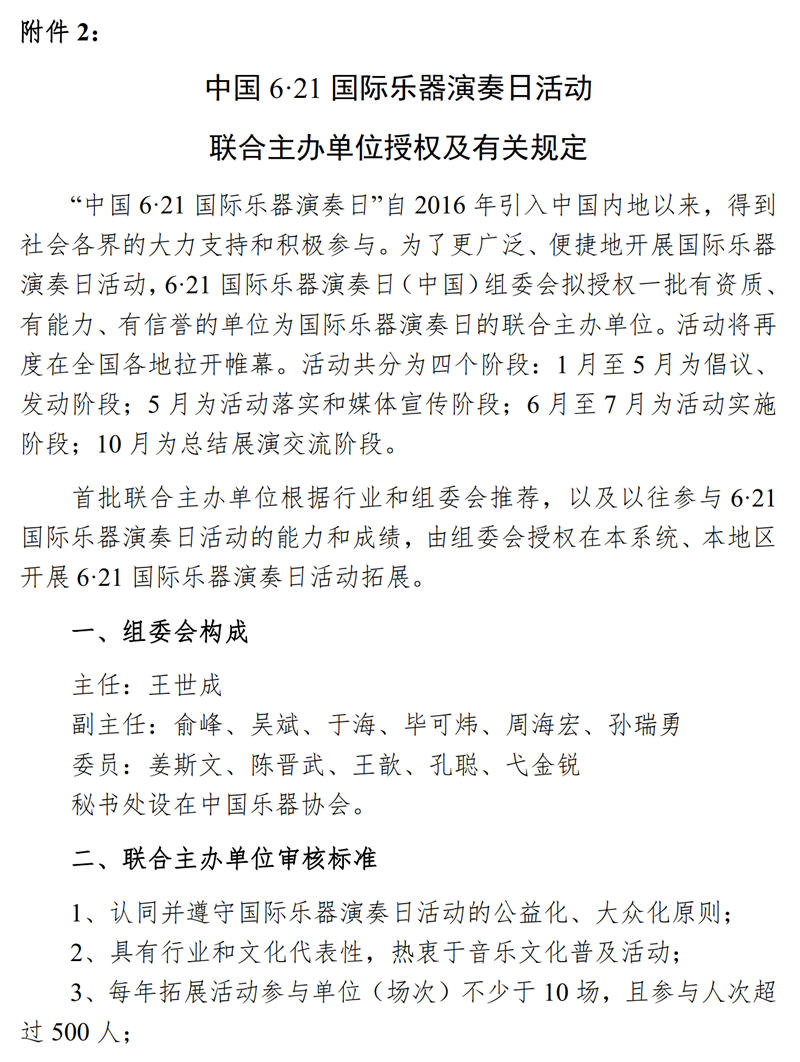 附件 2：

中国 6·21 国际乐器演奏日活动

联合主办单位授权及有关规定

“中国 6·21 国际乐器演奏日”自 2016 年引入中国内地以来，得到社会各界的大力支持和积极参与。为了更广泛、便捷地开展国际乐器演奏日活动，6·21 国际乐器演奏日（中国）组委会拟授权一批有资质、有能力、有信誉的单位为国际乐器演奏日的联合主办单位。活动将再度在全国各地拉开帷幕。活动共分为四个阶段：1 月至 5 月为倡议、发动阶段；5 月为活动落实和媒体宣传阶段；6 月至 7 月为活动实施阶段；10 月为总结展演交流阶段。

首批联合主办单位根据行业和组委会推荐，以及以往参与 6·21 国际乐器演奏日活动的能力和成绩，由组委会授权在本系统、本地区开展 6·21 国际乐器演奏日活动拓展。

一、组委会构成

主任：王世成
副主任：俞峰、吴斌、于海、毕可炜、周海宏、孙瑞勇
委员：姜斯文、陈晋武、王歆、孔聪、弋金锐
秘书处设在中国乐器协会。

二、联合主办单位审核标准

1、认同并遵守国际乐器演奏日活动的公益化、大众化原则；
2、具有行业和文化代表性，热衷于音乐文化普及活动；
3、每年拓展活动参与单位（场次）不少于 10 场，且参与人次超过 500 人；